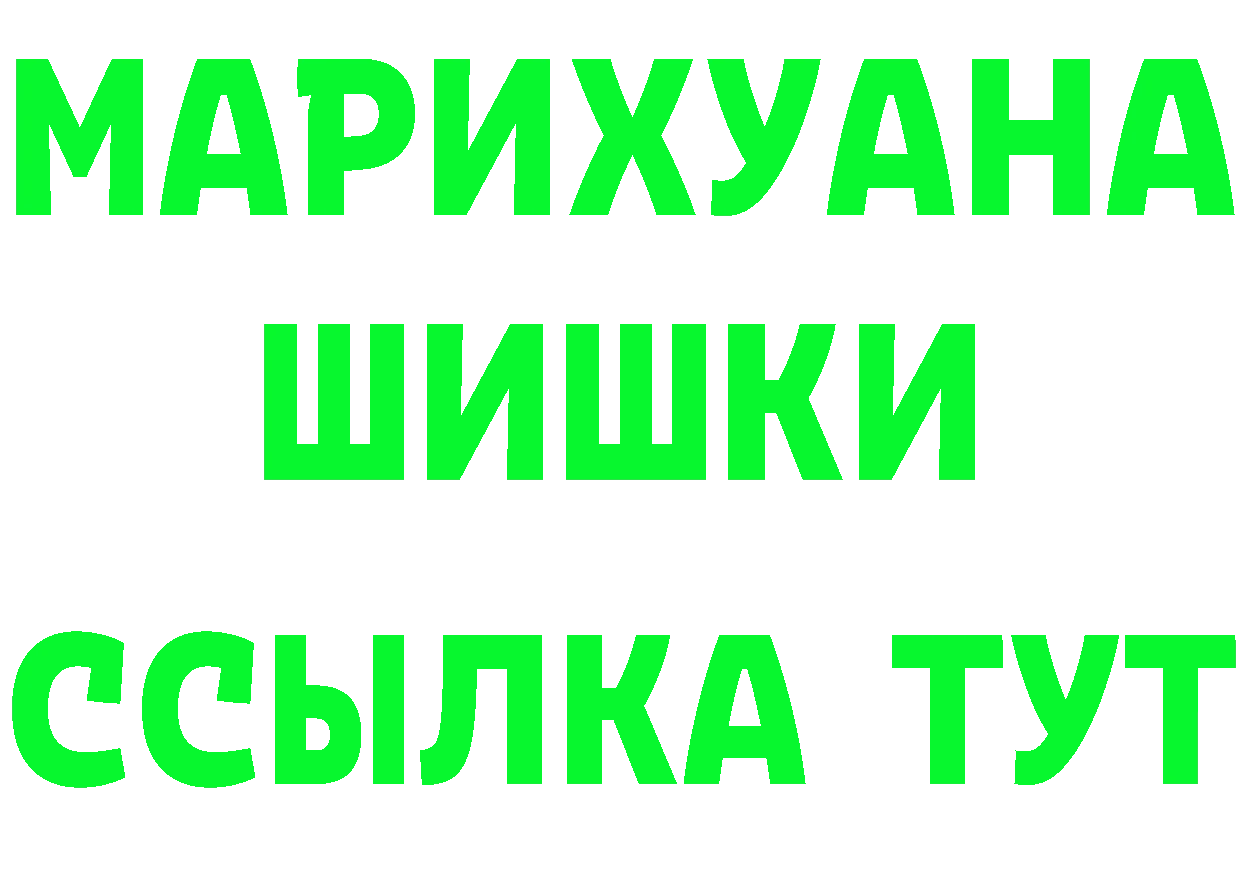 МАРИХУАНА
ШИШКИ
ССЫЛКА ТУТ